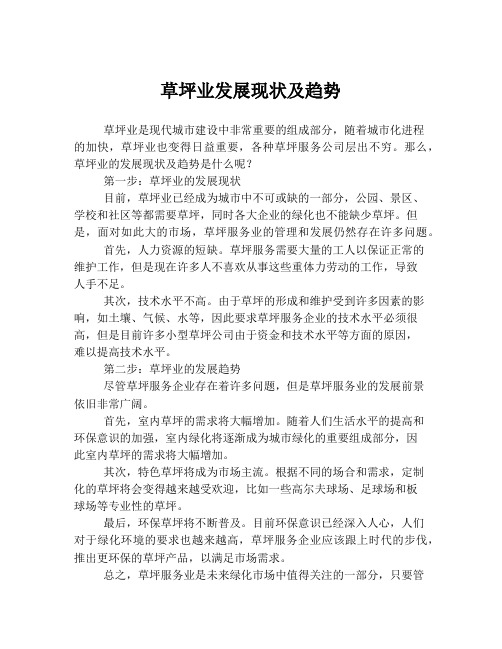 草坪业发展现状及趋势

草坪业是现代城市建设中非常重要的组成部分，随着城市化进程的加快，草坪业也变得日益重要，各种草坪服务公司层出不穷。那么，草坪业的发展现状及趋势是什么呢？

第一步：草坪业的发展现状

目前，草坪业已经成为城市中不可或缺的一部分，公园、景区、学校和社区等都需要草坪，同时各大企业的绿化也不能缺少草坪。但是，面对如此大的市场，草坪服务业的管理和发展仍然存在许多问题。

首先，人力资源的短缺。草坪服务需要大量的工人以保证正常的维护工作，但是现在许多人不喜欢从事这些重体力劳动的工作，导致人手不足。

其次，技术水平不高。由于草坪的形成和维护受到许多因素的影响，如土壤、气候、水等，因此要求草坪服务企业的技术水平必须很高，但是目前许多小型草坪公司由于资金和技术水平等方面的原因，难以提高技术水平。

第二步：草坪业的发展趋势

尽管草坪服务企业存在着许多问题，但是草坪服务业的发展前景依旧非常广阔。

首先，室内草坪的需求将大幅增加。随着人们生活水平的提高和环保意识的加强，室内绿化将逐渐成为城市绿化的重要组成部分，因此室内草坪的需求将大幅增加。

其次，特色草坪将成为市场主流。根据不同的场合和需求，定制化的草坪将会变得越来越受欢迎，比如一些高尔夫球场、足球场和板球场等专业性的草坪。

最后，环保草坪将不断普及。目前环保意识已经深入人心，人们对于绿化环境的要求也越来越高，草坪服务企业应该跟上时代的步伐，推出更环保的草坪产品，以满足市场需求。

总之，草坪服务业是未来绿化市场中值得关注的一部分，只要管